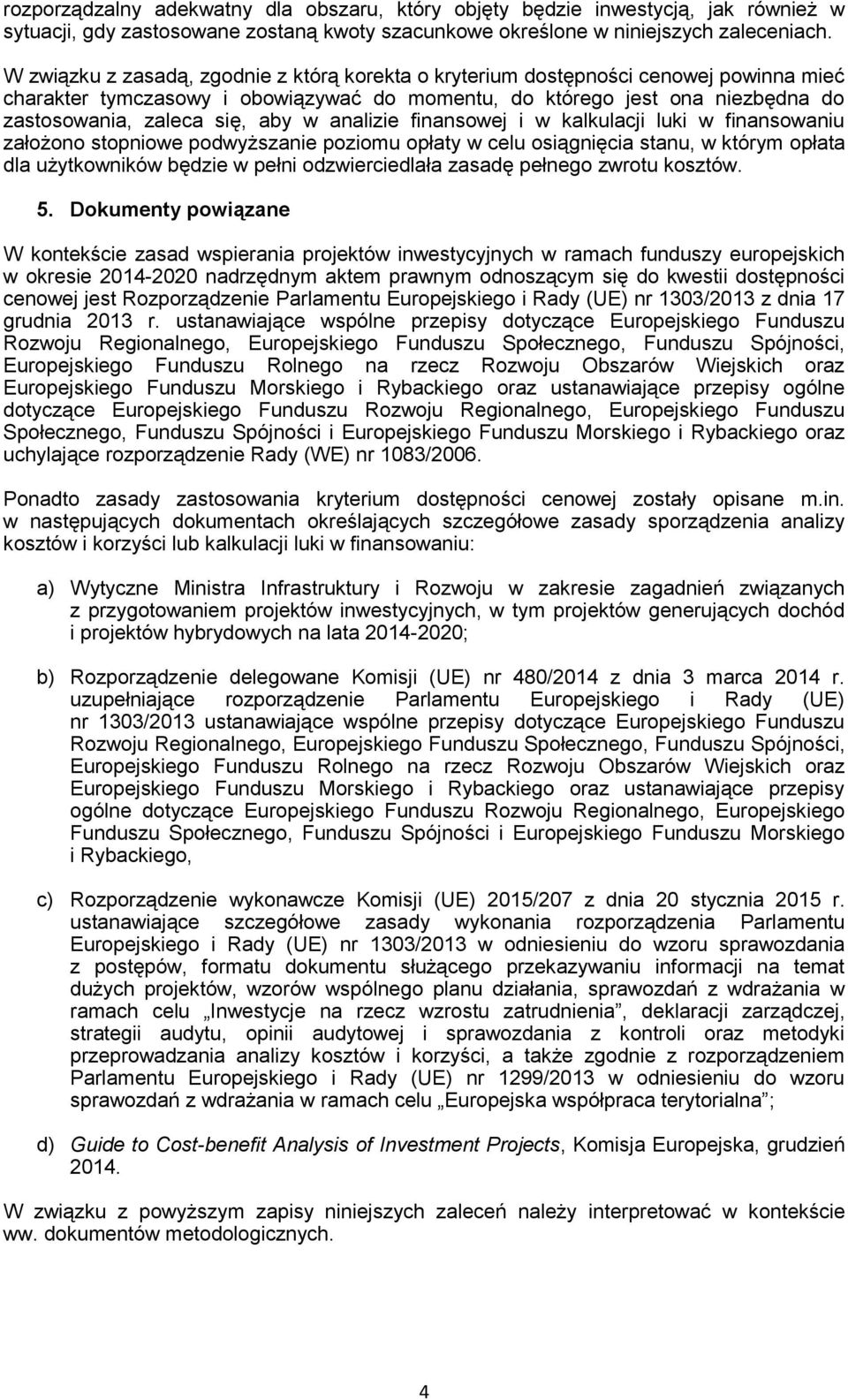 rozporządzalny adekwatny dla obszaru, który objęty będzie inwestycją, jak również w sytuacji, gdy zastosowane zostaną kwoty szacunkowe określone w niniejszych zaleceniach.

W związku z zasadą, zgodnie z którą korekta o kryterium dostępności cenowej powinna mieć charakter tymczasowy i obowiązywać do momentu, do którego jest ona niezbędna do zastosowania, zaleca się, aby w analizie finansowej i w kalkulacji luki w finansowaniu założono stopniowe podwyższanie poziomu opłaty w celu osiągnięcia stanu, w którym opłata dla użytkowników będzie w pełni odzwierciedlała zasadę pełnego zwrotu kosztów.

5. Dokumenty powiązane

W kontekście zasad wspierania projektów inwestycyjnych w ramach funduszy europejskich w okresie 2014-2020 nadrzędnym aktem prawnym odnoszącym się do kwestii dostępności cenowej jest Rozporządzenie Parlamentu Europejskiego i Rady (UE) nr 1303/2013 z dnia 17 grudnia 2013 r. ustanawiające wspólne przepisy dotyczące Europejskiego Funduszu Rozwoju Regionalnego, Europejskiego Funduszu Społecznego, Funduszu Spójności, Europejskiego Funduszu Rolnego na rzecz Rozwoju Obszarów Wiejskich oraz Europejskiego Funduszu Morskiego i Rybackiego oraz ustanawiające przepisy ogólne dotyczące Europejskiego Funduszu Rozwoju Regionalnego, Europejskiego Funduszu Społecznego, Funduszu Spójności i Europejskiego Funduszu Morskiego i Rybackiego oraz uchylające rozporządzenie Rady (WE) nr 1083/2006.

Ponadto zasady zastosowania kryterium dostępności cenowej zostały opisane m.in. w następujących dokumentach określających szczegółowe zasady sporządzenia analizy kosztów i korzyści lub kalkulacji luki w finansowaniu:

a) Wytyczne Ministra Infrastruktury i Rozwoju w zakresie zagadnień związanych z przygotowaniem projektów inwestycyjnych, w tym projektów generujących dochód i projektów hybrydowych na lata 2014-2020;

b) Rozporządzenie delegowane Komisji (UE) nr 480/2014 z dnia 3 marca 2014 r. uzupełniające rozporządzenie Parlamentu Europejskiego i Rady (UE) nr 1303/2013 ustanawiające wspólne przepisy dotyczące Europejskiego Funduszu Rozwoju Regionalnego, Europejskiego Funduszu Społecznego, Funduszu Spójności, Europejskiego Funduszu Rolnego na rzecz Rozwoju Obszarów Wiejskich oraz Europejskiego Funduszu Morskiego i Rybackiego oraz ustanawiające przepisy ogólne dotyczące Europejskiego Funduszu Rozwoju Regionalnego, Europejskiego Funduszu Społecznego, Funduszu Spójności i Europejskiego Funduszu Morskiego i Rybackiego,

c) Rozporządzenie wykonawcze Komisji (UE) 2015/207 z dnia 20 stycznia 2015 r. ustanawiające szczegółowe zasady wykonania rozporządzenia Parlamentu Europejskiego i Rady (UE) nr 1303/2013 w odniesieniu do wzoru sprawozdania z postępów, formatu dokumentu służącego przekazywaniu informacji na temat dużych projektów, wzorów wspólnego planu działania, sprawozdań z wdrażania w ramach celu „Inwestycje na rzecz wzrostu zatrudnienia”, deklaracji zarządczej, strategii audytu, opinii audytowej i sprawozdania z kontroli oraz metodyki przeprowadzania analizy kosztów i korzyści, a także zgodnie z rozporządzeniem Parlamentu Europejskiego i Rady (UE) nr 1299/2013 w odniesieniu do wzoru sprawozdań z wdrażania w ramach celu „Europejska współpraca terytorialna”;

d) Guide to Cost-benefit Analysis of Investment Projects, Komisja Europejska, grudzień 2014.

W związku z powyższym zapisy niniejszych zaleceń należy interpretować w kontekście ww. dokumentów metodologicznych.

4